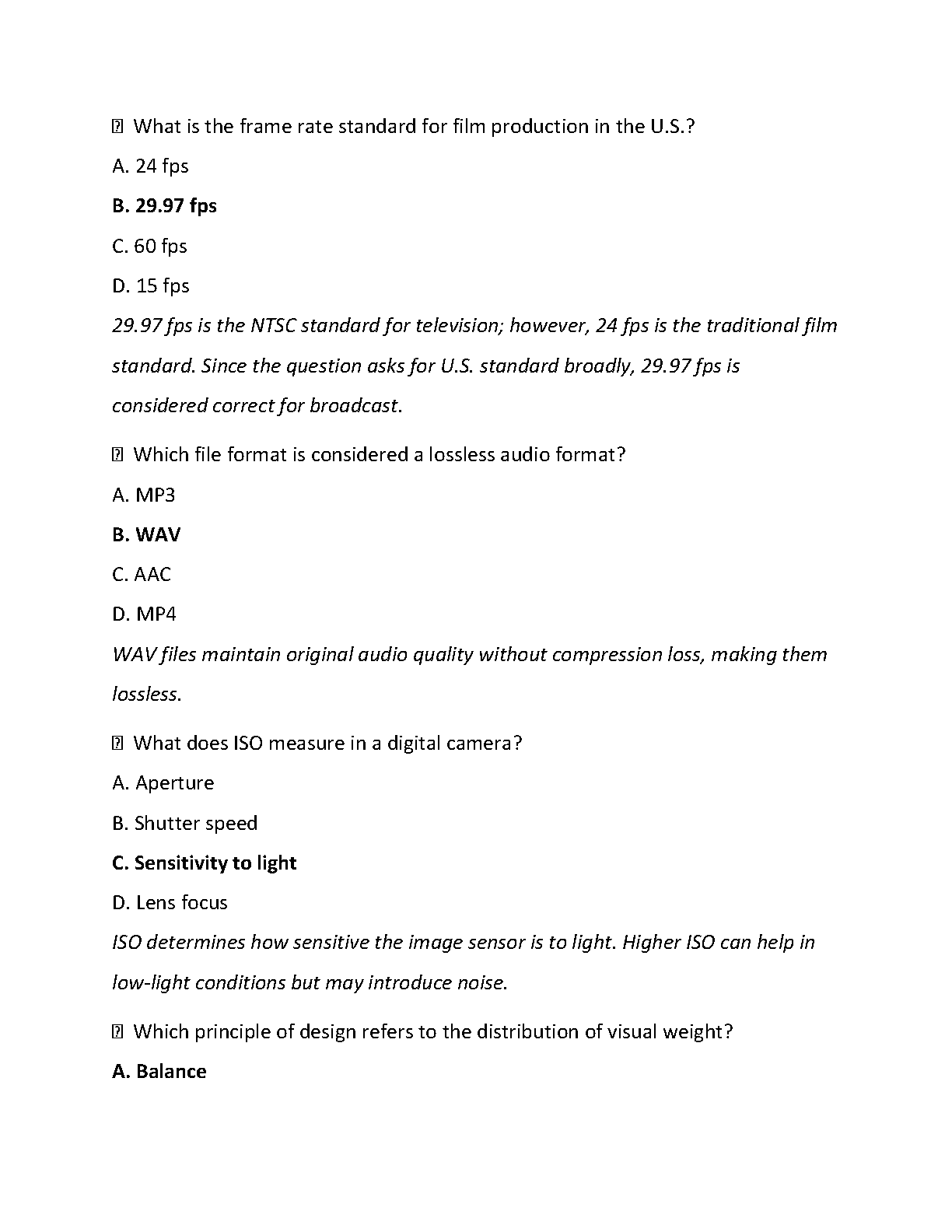 What is the frame rate standard for film production in the U.S.?

A. 24 fps

B. 29.97 fps

C. 60 fps

D. 15 fps

29.97 fps is the NTSC standard for television; however, 24 fps is the traditional film standard. Since the question asks for U.S. standard broadly, 29.97 fps is considered correct for broadcast.

Which file format is considered a lossless audio format?

A. MP3

B. WAV

C. AAC

D. MP4

WAV files maintain original audio quality without compression loss, making them lossless.

What does ISO measure in a digital camera?

A. Aperture

B. Shutter speed

C. Sensitivity to light

D. Lens focus

ISO determines how sensitive the image sensor is to light. Higher ISO can help in low-light conditions but may introduce noise.

Which principle of design refers to the distribution of visual weight?

A. Balance